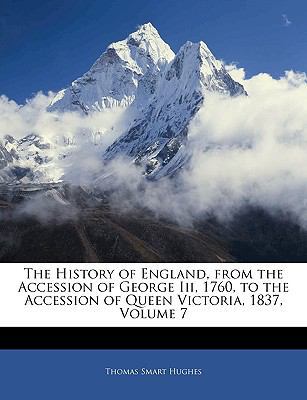 The History of England, from the Accession of George Iii, 1760, to the Accession of Queen Victoria, 1837, Volume 7

Thomas Smart Hughes